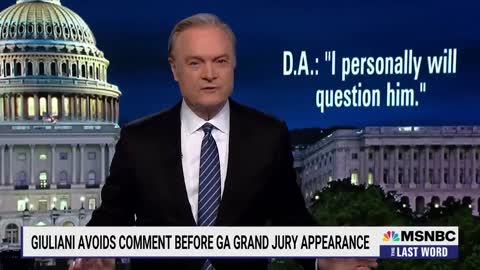 D.A.: "I personally will question him."

GIULIANI AVOIDS COMMENT BEFORE GA GRAND JURY APPEARANCE

MSNBC

THE LAST WORD